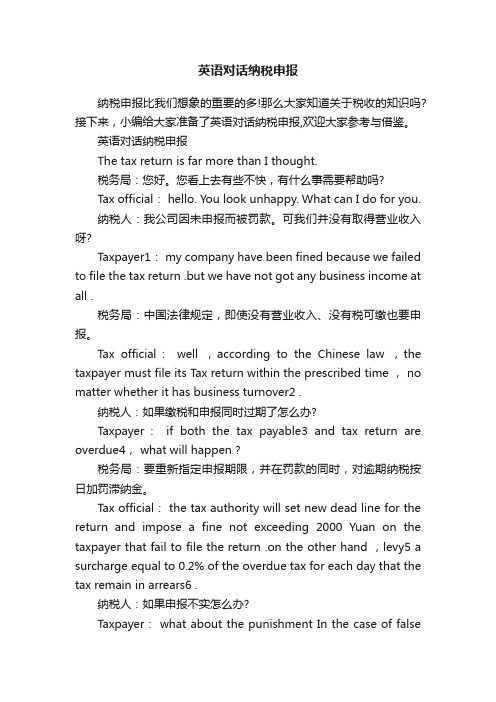 英语对话纳税申报

纳税申报比我们想象的重要的多!那么大家知道关于税收的知识吗?接下来，小编给大家准备了英语对话纳税申报,欢迎大家参考与借鉴。

英语对话纳税申报

The tax return is far more than I thought.

税务局：您好。您看上去有些不快，有什么事需要帮助吗?

Tax official： hello. You look unhappy. What can I do for you.

纳税人：我公司因未申报而被罚款。可我们并没有取得营业收入呀?

Taxpayer1： my company have been fined because we failed to file the tax return .but we have not got any business income at all .

税务局：中国法律规定，即使没有营业收入、没有税可缴也要申报。

Tax official： well ，according to the Chinese law ，the taxpayer must file its Tax return within the prescribed time ， no matter whether it has business turnover2 .

纳税人：如果缴税和申报同时过期了怎么办?

Taxpayer： if both the tax payable3 and tax return are overdue4， what will happen ?

税务局：要重新指定申报期限，并在罚款的同时，对逾期纳税按日加罚滞纳金。

Tax official： the tax authority will set new dead line for the return and impose a fine not exceeding 2000 Yuan on the taxpayer that fail to file the return .on the other hand ，levy5 a surcharge equal to 0.2% of the overdue tax for each day that the tax remain in arrears6 .

纳税人：如果申报不实怎么办?

Taxpayer： what about the punishment In the case of false